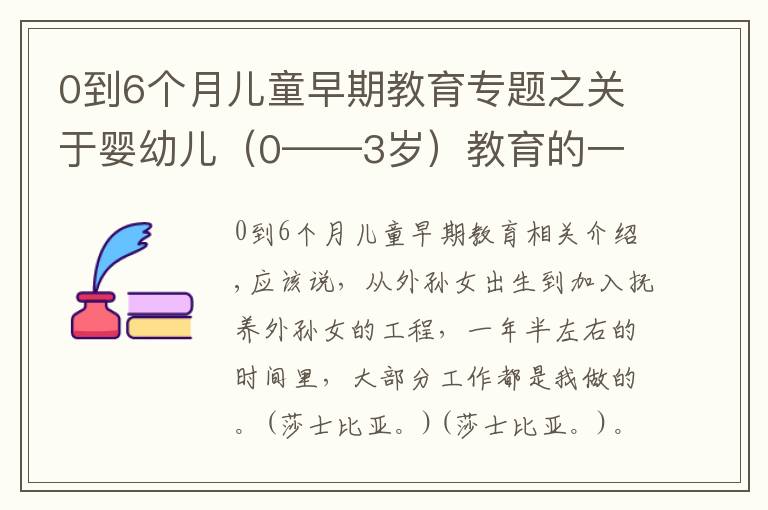 0到6个月儿童早期教育专题之关于婴幼儿（0——3岁）教育的一

0到6个月儿童早期教育相关介绍，应该说，从外孙女出生到加入抚养外孙女的工程，一年半左右的时间里，大部分工作都是我做的。（莎士比亚。）（莎士比亚。）。